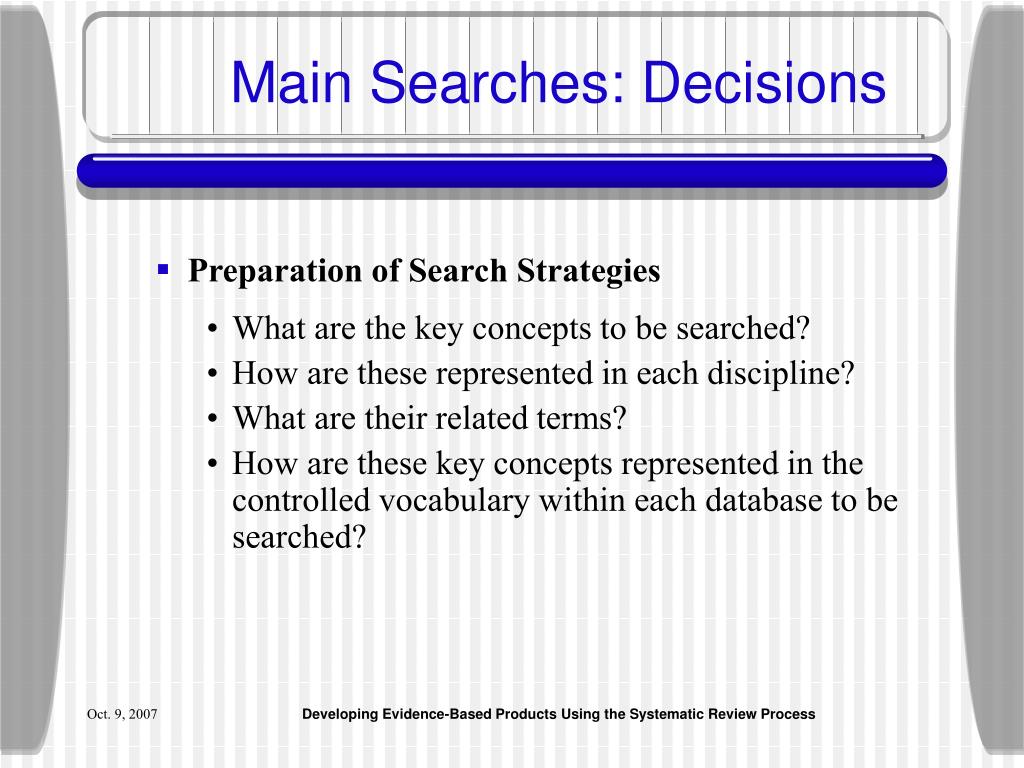 Main Searches: Decisions

▪ Preparation of Search Strategies
• What are the key concepts to be searched?
• How are these represented in each discipline?
• What are their related terms?
• How are these key concepts represented in the controlled vocabulary within each database to be searched?

Oct. 9, 2007

Developing Evidence-Based Products Using the Systematic Review Process